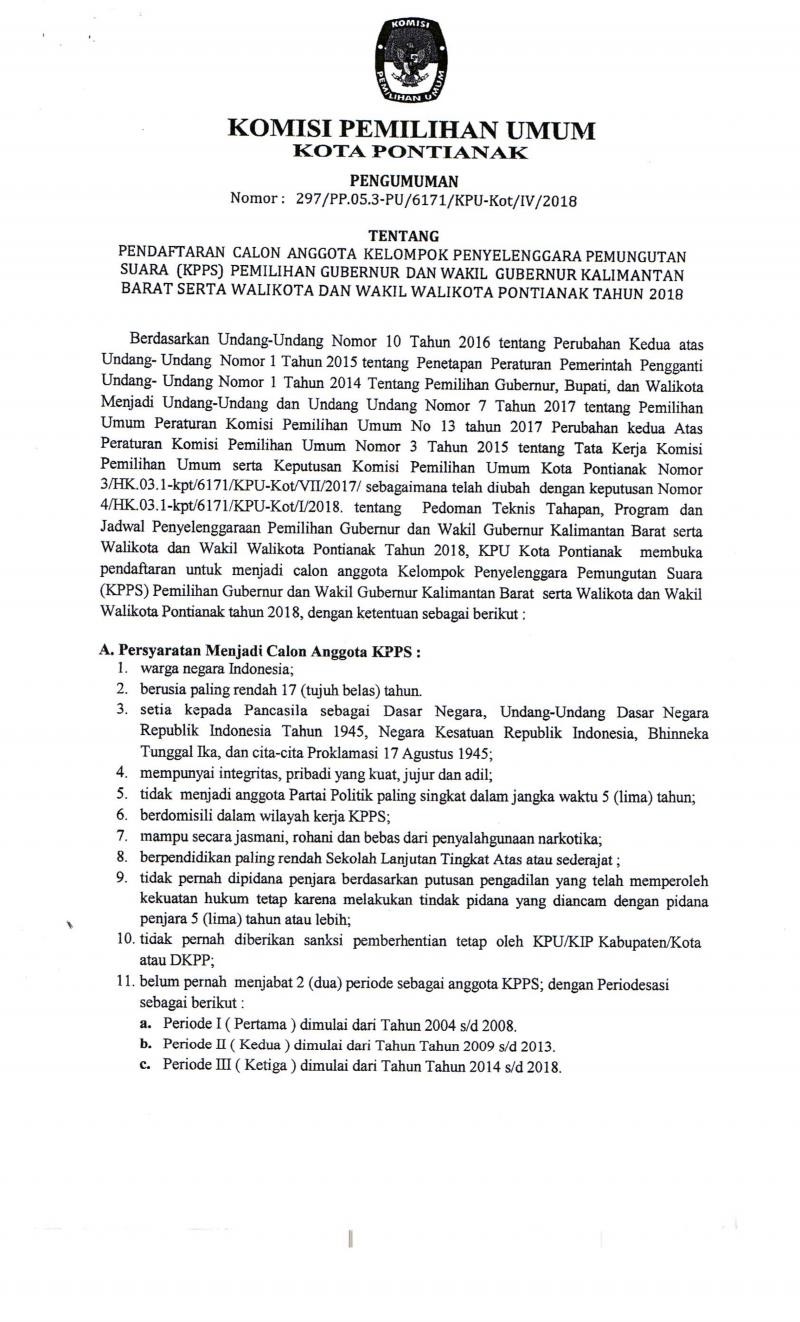 KOMISI
PEMILIHAN UMUM

KOMISI PEMILIHAN UMUM
KOTA PONTIANAK

PENGUMUMAN
Nomor : 297/PP.05.3-PU/6171/KPU-Kot/IV/2018

TENTANG
PENDAFTARAN CALON ANGGOTA KELOMPOK PENYELENGGARA PEMUNGUTAN SUARA (KPPS) PEMILIHAN GUBERNUR DAN WAKIL GUBERNUR KALIMANTAN BARAT SERTA WALIKOTA DAN WAKIL WALIKOTA PONTIANAK TAHUN 2018

Berdasarkan Undang-Undang Nomor 10 Tahun 2016 tentang Perubahan Kedua atas Undang- Undang Nomor 1 Tahun 2015 tentang Penetapan Peraturan Pemerintah Pengganti Undang- Undang Nomor 1 Tahun 2014 Tentang Pemilihan Gubernur, Bupati, dan Walikota Menjadi Undang-Undang dan Undang Undang Nomor 7 Tahun 2017 tentang Pemilihan Umum Peraturan Komisi Pemilihan Umum No 13 tahun 2017 Perubahan kedua Atas Peraturan Komisi Pemilihan Umum Nomor 3 Tahun 2015 tentang Tata Kerja Komisi Pemilihan Umum serta Keputusan Komisi Pemilihan Umum Kota Pontianak Nomor 3/HK.03.1-kpt/6171/KPU-Kot/VII/2017/ sebagaimana telah diubah dengan keputusan Nomor 4/HK.03.1-kpt/6171/KPU-Kot/I/2018. tentang Pedoman Teknis Tahapan, Program dan Jadwal Penyelenggaraan Pemilihan Gubernur dan Wakil Gubernur Kalimantan Barat serta Walikota dan Wakil Walikota Pontianak Tahun 2018, KPU Kota Pontianak membuka pendaftaran untuk menjadi calon anggota Kelompok Penyelenggara Pemungutan Suara (KPPS) Pemilihan Gubernur dan Wakil Gubernur Kalimantan Barat serta Walikota dan Wakil Walikota Pontianak tahun 2018, dengan ketentuan sebagai berikut :

A. Persyaratan Menjadi Calon Anggota KPPS :
1. warga negara Indonesia;
2. berusia paling rendah 17 (tujuh belas) tahun.
3. setia kepada Pancasila sebagai Dasar Negara, Undang-Undang Dasar Negara Republik Indonesia Tahun 1945, Negara Kesatuan Republik Indonesia, Bhinneka Tunggal Ika, dan cita-cita Proklamasi 17 Agustus 1945;
4. mempunyai integritas, pribadi yang kuat, jujur dan adil;
5. tidak menjadi anggota Partai Politik paling singkat dalam jangka waktu 5 (lima) tahun;
6. berdomisili dalam wilayah kerja KPPS;
7. mampu secara jasmani, rohani dan bebas dari penyalahgunaan narkotika;
8. berpendidikan paling rendah Sekolah Lanjutan Tingkat Atas atau sederajat ;
9. tidak pernah dipidana penjara berdasarkan putusan pengadilan yang telah memperoleh kekuatan hukum tetap karena melakukan tindak pidana yang diancam dengan pidana penjara 5 (lima) tahun atau lebih;
10. tidak pernah diberikan sanksi pemberhentian tetap oleh KPU/KIP Kabupaten/Kota atau DKPP;
11. belum pernah menjabat 2 (dua) periode sebagai anggota KPPS; dengan Periodesasi sebagai berikut :
a. Periode I ( Pertama ) dimulai dari Tahun 2004 s/d 2008.
b. Periode II ( Kedua ) dimulai dari Tahun Tahun 2009 s/d 2013.
c. Periode III ( Ketiga ) dimulai dari Tahun Tahun 2014 s/d 2018.